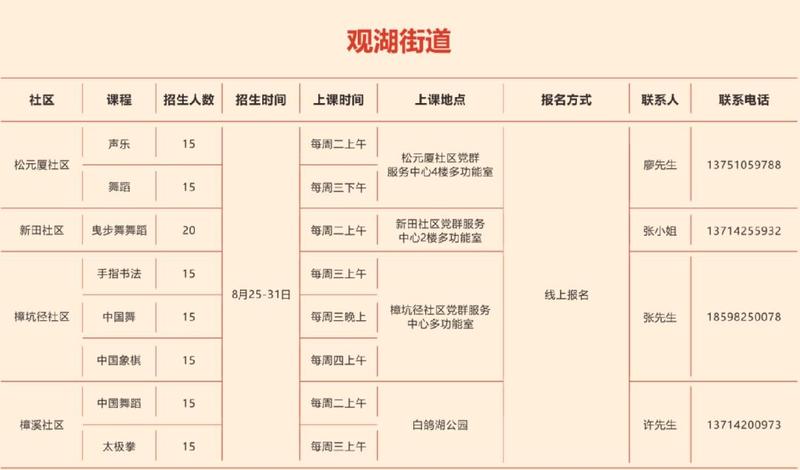 观湖街道

| 社区 | 课程 | 招生人数 | 招生时间 | 上课时间 | 上课地点 | 报名方式 | 联系人 | 联系电话 |
|---|---|---|---|---|---|---|---|---|
| 松元厦社区 | 声乐 | 15 | 8月25-31日 | 每周二上午 | 松元厦社区党群服务中心4楼多功能室 | 线上报名 | 廖先生 | 13751059788 |
| | 舞蹈 | 15 | | 每周三下午 | | | | |
| 新田社区 | 曳步舞舞蹈 | 20 | | 每周二上午 | 新田社区党群服务中心2楼多功能室 | | 张小姐 | 13714255932 |
| 樟坑径社区 | 手指书法 | 15 | | 每周三上午 | 樟坑径社区党群服务中心多功能室 | | 张先生 | 18598250078 |
| | 中国舞 | 15 | | 每周三晚上 | | | | |
| | 中国象棋 | 15 | | 每周四上午 | | | | |
| 樟溪社区 | 中国舞蹈 | 15 | | 每周二上午 | 白鸽湖公园 | | 许先生 | 13714200973 |
| | 太极拳 | 15 | | 每周三上午 | | | | |